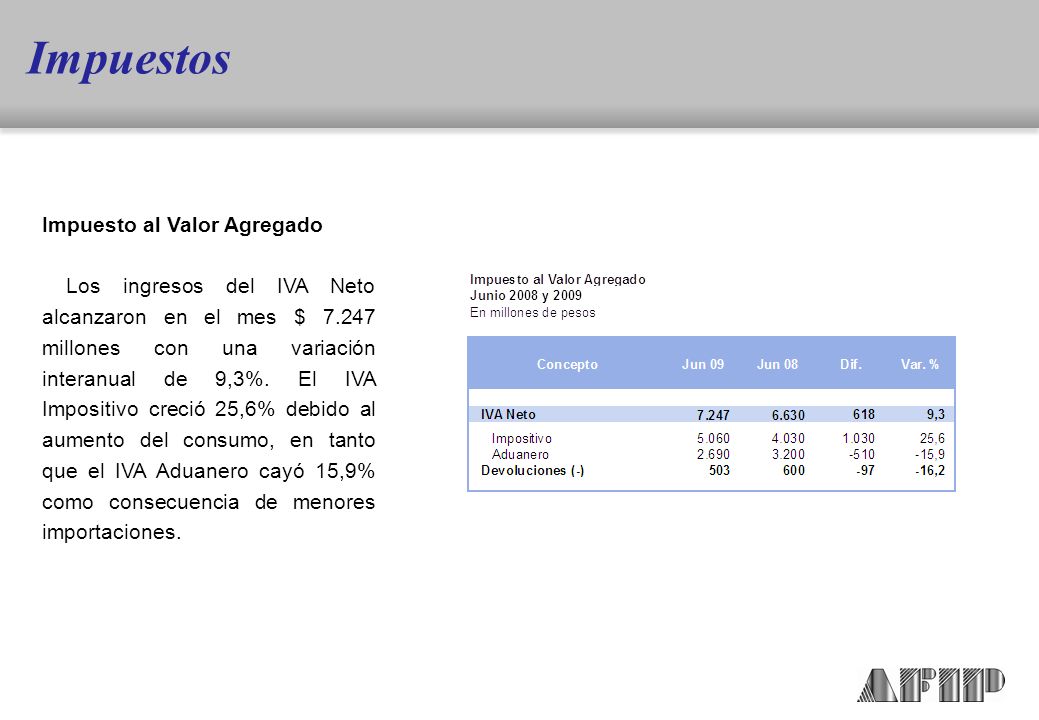 Impuestos

Impuesto al Valor Agregado

Los ingresos del IVA Neto alcanzaron en el mes $ 7.247 millones con una variación interanual de 9,3%. El IVA Impositivo creció 25,6% debido al aumento del consumo, en tanto que el IVA Aduanero cayó 15,9% como consecuencia de menores importaciones.

Impuesto al Valor Agregado
Junio 2008 y 2009
En millones de pesos

| Concepto | Jun 09 | Jun 08 | Dif. | Var. % |
|---|---|---|---|---|
| IVA Neto | 7.247 | 6.630 | 618 | 9,3 |
| Impositivo | 5.060 | 4.030 | 1.030 | 25,6 |
| Aduanero | 2.690 | 3.200 | -510 | -15,9 |
| Devoluciones (-) | 503 | 600 | -97 | -16,2 |

AFIP